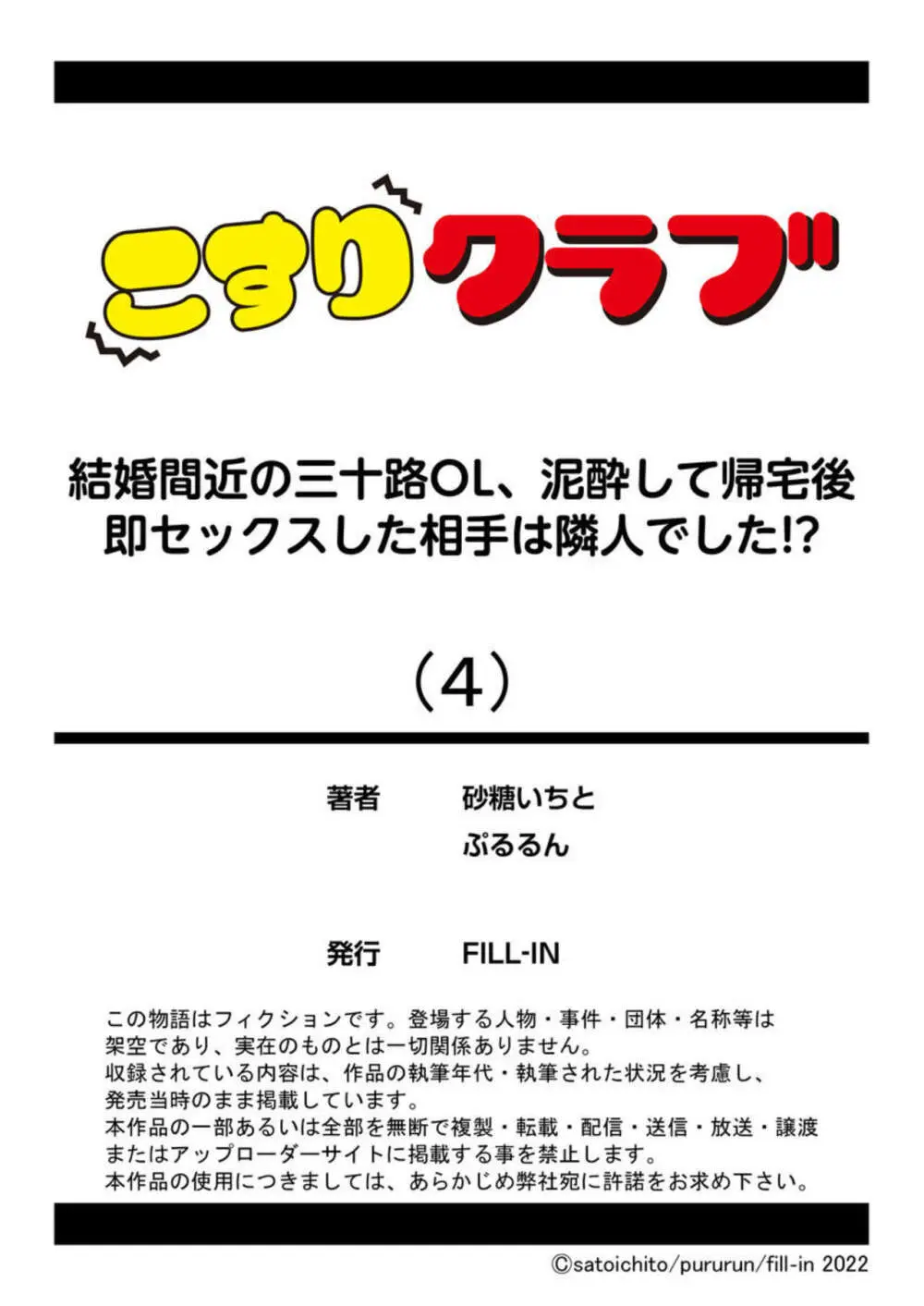 こすりクラブ

結婚間近の三十路OL、泥酔して帰宅後即セックスした相手は隣人でした!?

(4)

著者　砂糖いちと
ぷるるん

発行　FILL-IN

この物語はフィクションです。登場する人物・事件・団体・名称等は架空であり、実在のものとは一切関係ありません。
収録されている内容は、作品の執筆年代・執筆された状況を考慮し、発売当時のまま掲載しています。
本作品の一部あるいは全部を無断で複製・転載・配信・送信・放送・譲渡またはアップローダーサイトに掲載する事を禁止します。
本作品の使用につきましては、あらかじめ弊社宛に許諾をお求め下さい。

©satoichito/pururun/fill-in 2022